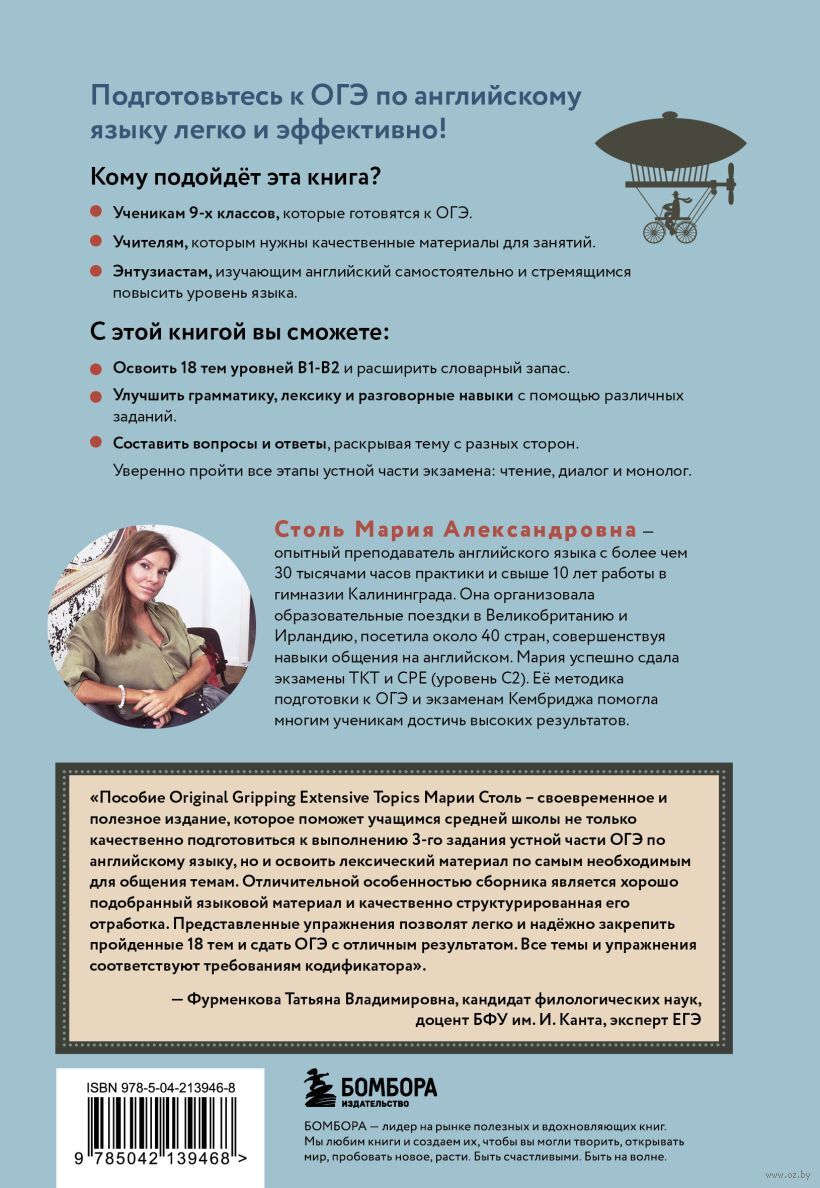 Подготовьтесь к ОГЭ по английскому языку легко и эффективно!

Кому подойдёт эта книга?

Ученикам 9-х классов, которые готовятся к ОГЭ.

Учителям, которым нужны качественные материалы для занятий.

Энтузиастам, изучающим английский самостоятельно и стремящимся повысить уровень языка.

С этой книгой вы сможете:

Освоить 18 тем уровней B1-B2 и расширить словарный запас.

Улучшить грамматику, лексику и разговорные навыки с помощью различных заданий.

Составить вопросы и ответы, раскрывая тему с разных сторон.

Уверенно пройти все этапы устной части экзамена: чтение, диалог и монолог.

Столь Мария Александровна – опытный преподаватель английского языка с более чем 30 тысячами часов практики и свыше 10 лет работы в гимназии Калининграда. Она организовала образовательные поездки в Великобританию и Ирландию, посетила около 40 стран, совершенствуя навыки общения на английском. Мария успешно сдала экзамены TKT и CPE (уровень C2). Её методика подготовки к ОГЭ и экзаменам Кембриджа помогла многим ученикам достичь высоких результатов.

«Пособие Original Gripping Extensive Topics Марии Столь – своевременное и полезное издание, которое поможет учащимся средней школы не только качественно подготовиться к выполнению 3-го задания устной части ОГЭ по английскому языку, но и освоить лексический материал по самым необходимым для общения темам. Отличительной особенностью сборника является хорошо подобранный языковой материал и качественно структурированная его отработка. Представленные упражнения позволят легко и надёжно закрепить пройденные 18 тем и сдать ОГЭ с отличным результатом. Все темы и упражнения соответствуют требованиям кодификатора».

— Фурменкова Татьяна Владимировна, кандидат филологических наук, доцент БФУ им. И. Канта, эксперт ЕГЭ

ISBN 978-5-04-213946-8

9 785042 139468 >

БОМБОРА
ИЗДАТЕЛЬСТВО

БОМБОРА — лидер на рынке полезных и вдохновляющих книг. Мы любим книги и создаем их, чтобы вы могли творить, открывать мир, пробовать новое, расти. Быть счастливыми. Быть на волне.

www.oz.by